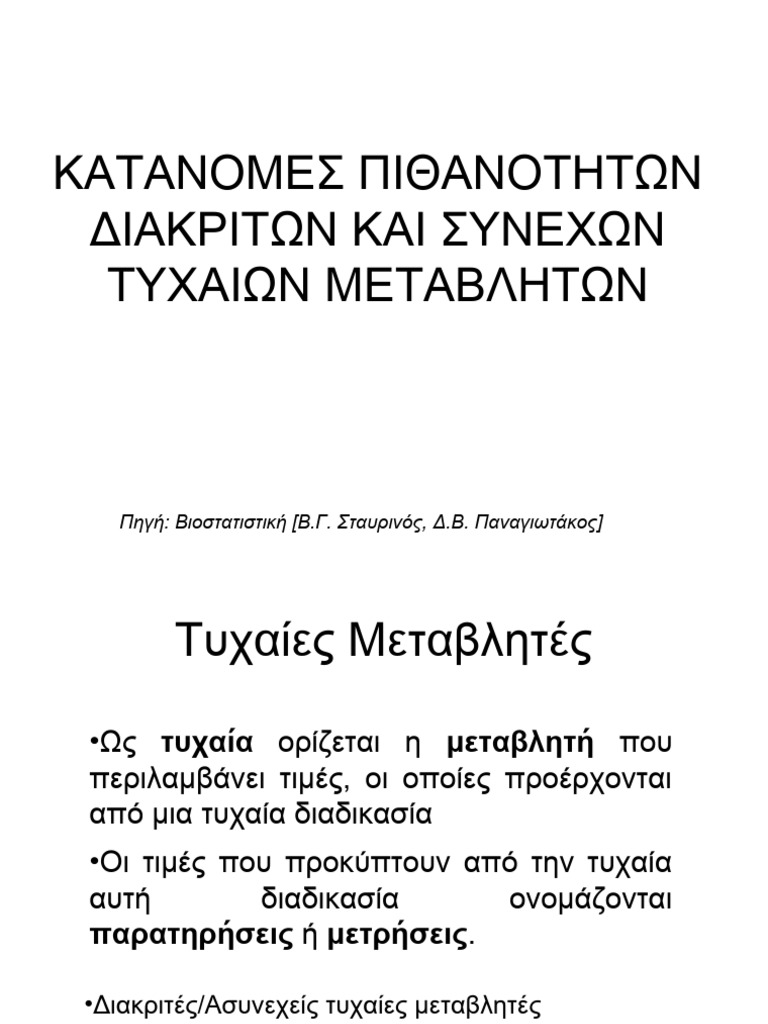 ΚΑΤΑΝΟΜΕΣ ΠΙΘΑΝΟΤΗΤΩΝ ΔΙΑΚΡΙΤΩΝ ΚΑΙ ΣΥΝΕΧΩΝ ΤΥΧΑΙΩΝ ΜΕΤΑΒΛΗΤΩΝ

Πηγή: Βιοστατιστική [Β.Γ. Σταυρινός, Δ.Β. Παναγιωτάκος]

Τυχαίες Μεταβλητές

•Ως τυχαία ορίζεται η μεταβλητή που περιλαμβάνει τιμές, οι οποίες προέρχονται από μια τυχαία διαδικασία

•Οι τιμές που προκύπτουν από την τυχαία αυτή διαδικασία ονομάζονται παρατηρήσεις ή μετρήσεις.

•Διακριτές/Ασυνεχείς τυχαίες μεταβλητές